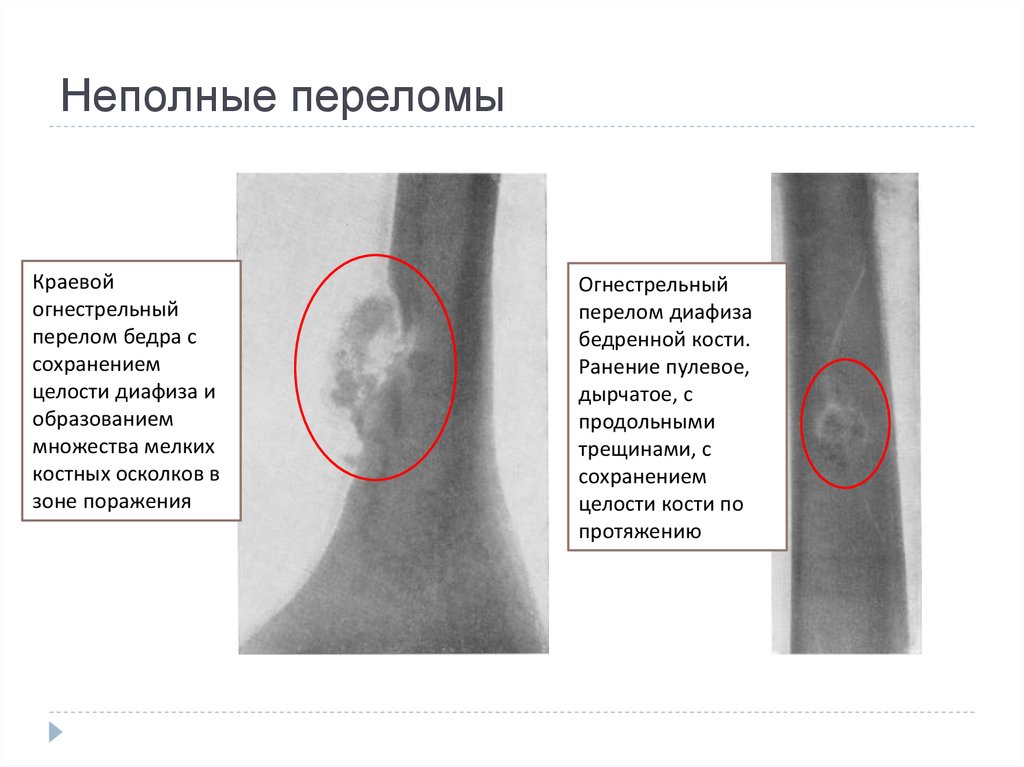 Неполные переломы

Краевой огнестрельный перелом бедра с сохранением целости диафиза и образованием множества мелких костных осколков в зоне поражения

Огнестрельный перелом диафиза бедренной кости. Ранение пулевое, дырчатое, с продольными трещинами, с сохранением целости кости по протяжению